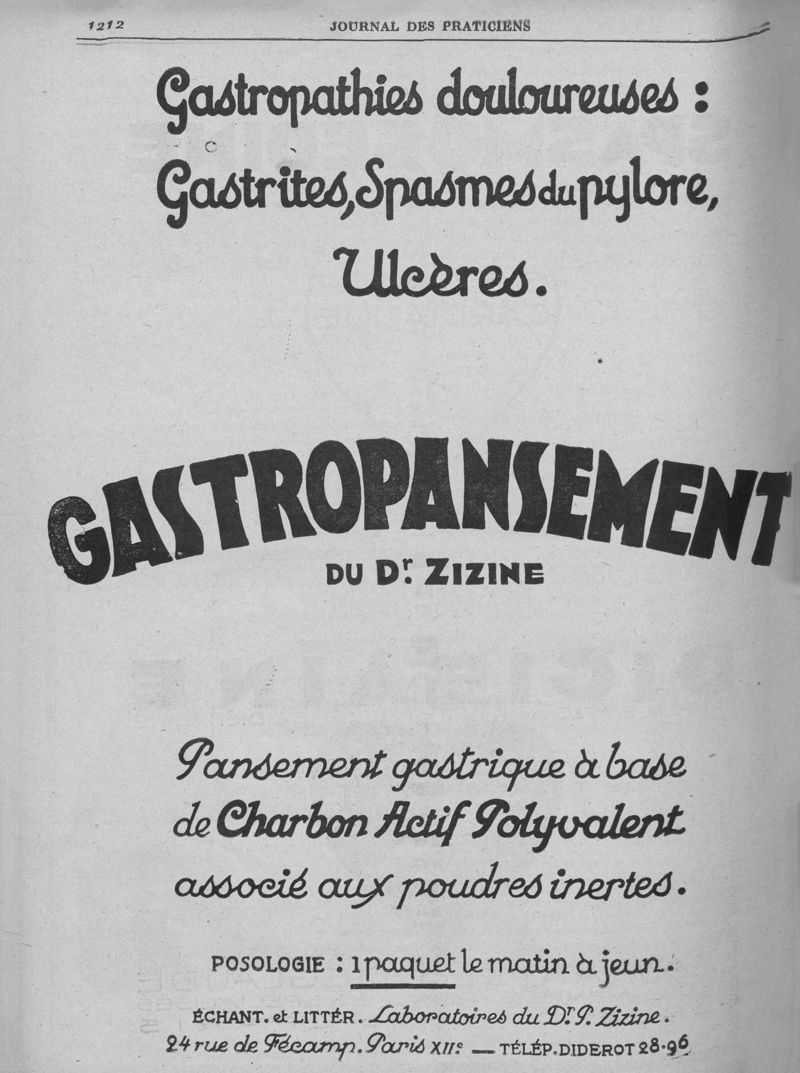 1212 JOURNAL DES PRATICIENS

Gastropathies douloureuses :
Gastrites, Spasmes du pylore,
Ulcères.

GASTROPANSEMENT
DU Dr. ZIZINE

Pansement gastrique à base de Charbon Actif Polyvalent associé aux poudres inertes.

POSOLOGIE : 1 paquet le matin à jeun.

ÉCHANT. et LITTÉR. Laboratoires du Dr. P. Zizine.
24 rue de Fécamp. Paris XIIe — TÉLÉP. DIDEROT 28-96